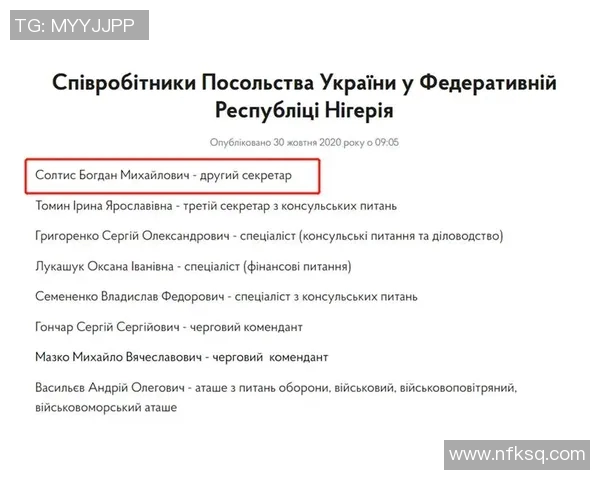 TG: MYYJJPP

Співробітники Посольства України у Федеративній Республіці Нігерія

Опубліковано 30 жовтня 2020 року о 09:05

Солтис Богдан Михайлович - другий секретар

Томин Ірина Ярославівна - третій секретар з консульських питань

Григоренко Сергій Олександрович - спеціаліст (консульські питання та діловодство)

Лукашук Оксана Іванівна - спеціаліст (фінансові питання)

Семененко Владислав Федорович - спеціаліст з консульських питань

Гончар Сергій Сергійович - черговий комендант

Мазко Михайло Вячеславович - черговий комендант

Васильєв Андрій Олегович - аташе з питань оборони, військовий, військовоповітряний, військовоморський аташе

www.nfksq.com